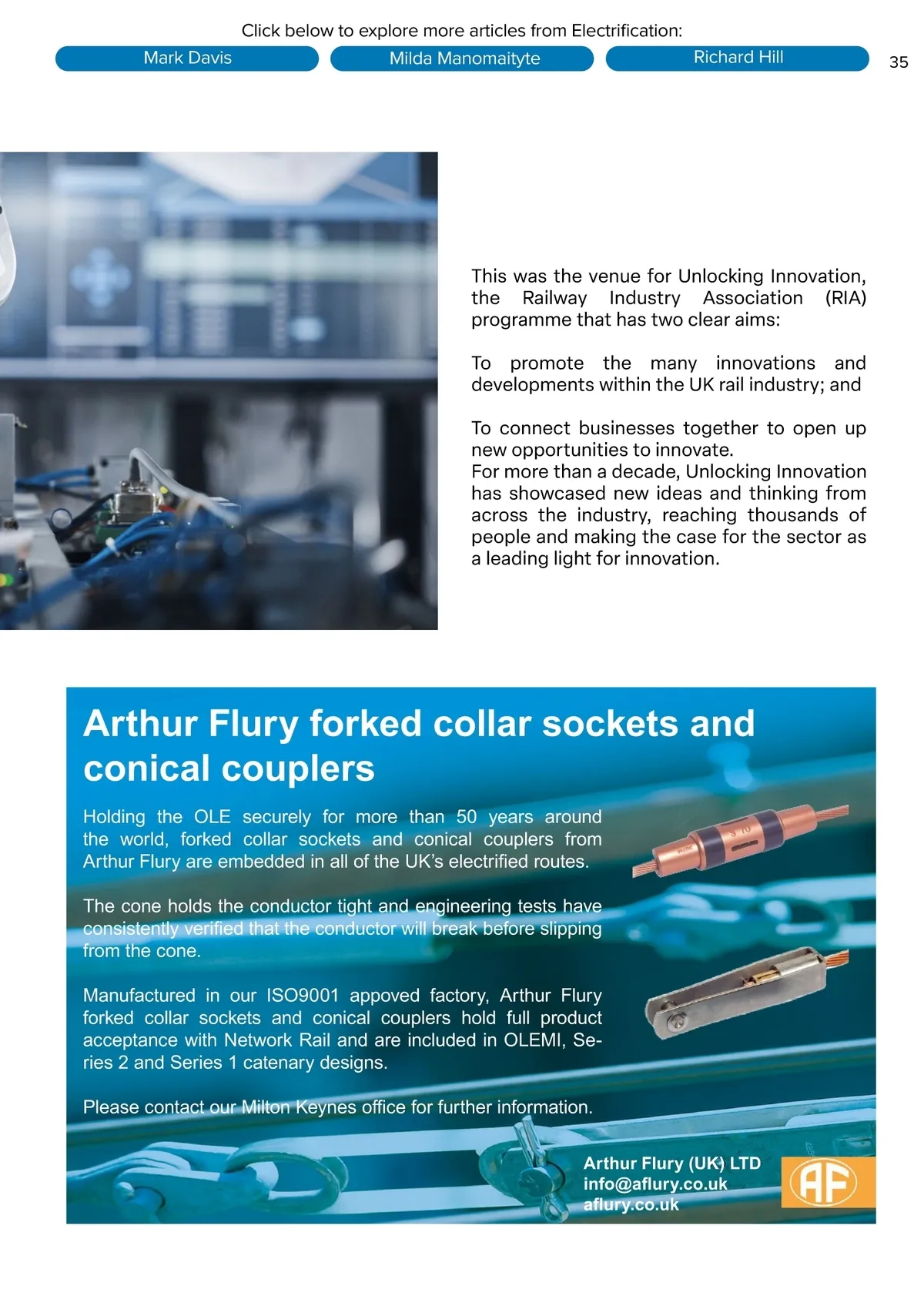 Click below to explore more articles from Electrification:

Mark Davis

Milda Manomaityte

Richard Hill

35

This was the venue for Unlocking Innovation, the Railway Industry Association (RIA) programme that has two clear aims:

To promote the many innovations and developments within the UK rail industry; and

To connect businesses together to open up new opportunities to innovate.
For more than a decade, Unlocking Innovation has showcased new ideas and thinking from across the industry, reaching thousands of people and making the case for the sector as a leading light for innovation.

Arthur Flury forked collar sockets and conical couplers

Holding the OLE securely for more than 50 years around the world, forked collar sockets and conical couplers from Arthur Flury are embedded in all of the UK's electrified routes.

The cone holds the conductor tight and engineering tests have consistently verified that the conductor will break before slipping from the cone.

Manufactured in our ISO9001 appoved factory, Arthur Flury forked collar sockets and conical couplers hold full product acceptance with Network Rail and are included in OLEMI, Series 2 and Series 1 catenary designs.

Please contact our Milton Keynes office for further information.

Arthur Flury (UK) LTD
info@aflury.co.uk
aflury.co.uk

AF